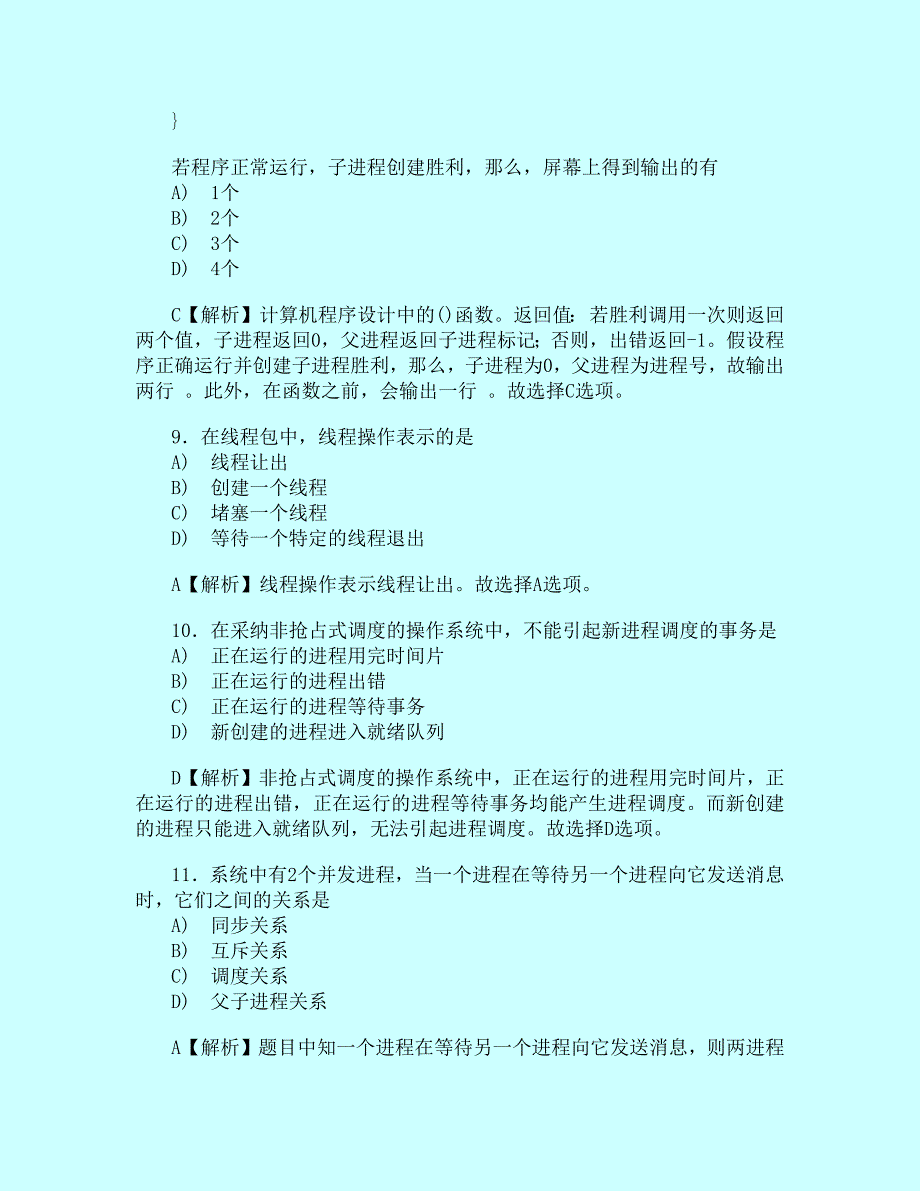 }

若程序正常运行，子进程创建胜利，那么，屏幕上得到输出的有
A) 1个
B) 2个
C) 3个
D) 4个

C【解析】计算机程序设计中的()函数。返回值：若胜利调用一次则返回两个值，子进程返回0，父进程返回子进程标记；否则，出错返回-1。假设程序正确运行并创建子进程胜利，那么，子进程为0，父进程为进程号，故输出两行 。此外，在函数之前，会输出一行 。故选择C选项。

9．在线程包中，线程操作表示的是
A) 线程让出
B) 创建一个线程
C) 堵塞一个线程
D) 等待一个特定的线程退出

A【解析】线程操作表示线程让出。故选择A选项。

10．在采纳非抢占式调度的操作系统中，不能引起新进程调度的事务是
A) 正在运行的进程用完时间片
B) 正在运行的进程出错
C) 正在运行的进程等待事务
D) 新创建的进程进入就绪队列

D【解析】非抢占式调度的操作系统中，正在运行的进程用完时间片，正在运行的进程出错，正在运行的进程等待事务均能产生进程调度。而新创建的进程只能进入就绪队列，无法引起进程调度。故选择D选项。

11．系统中有2个并发进程，当一个进程在等待另一个进程向它发送消息时，它们之间的关系是
A) 同步关系
B) 互斥关系
C) 调度关系
D) 父子进程关系

A【解析】题目中知一个进程在等待另一个进程向它发送消息，则两进程